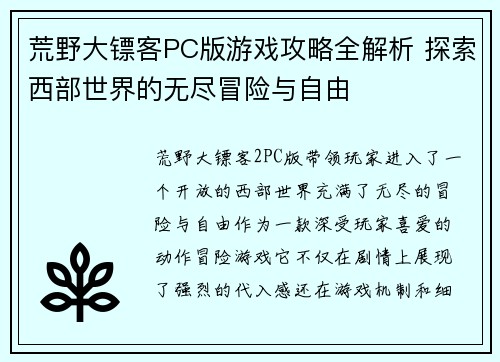 荒野大镖客PC版游戏攻略全解析 探索西部世界的无尽冒险与自由

荒野大镖客2PC版带领玩家进入了一个开放的西部世界充满了无尽的冒险与自由作为一款深受玩家喜爱的动作冒险游戏它不仅在剧情上展现了强烈的代入感还在游戏机制和细